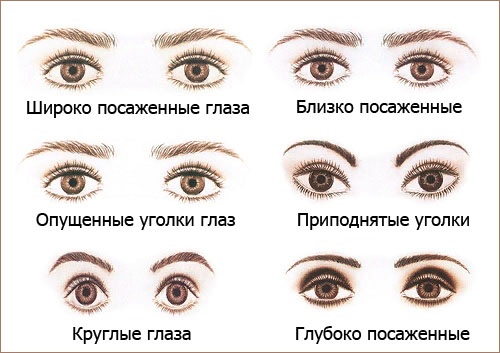 Широко посаженные глаза

Близко посаженные

Опущенные уголки глаз

Приподнятые уголки

Круглые глаза

Глубоко посаженные